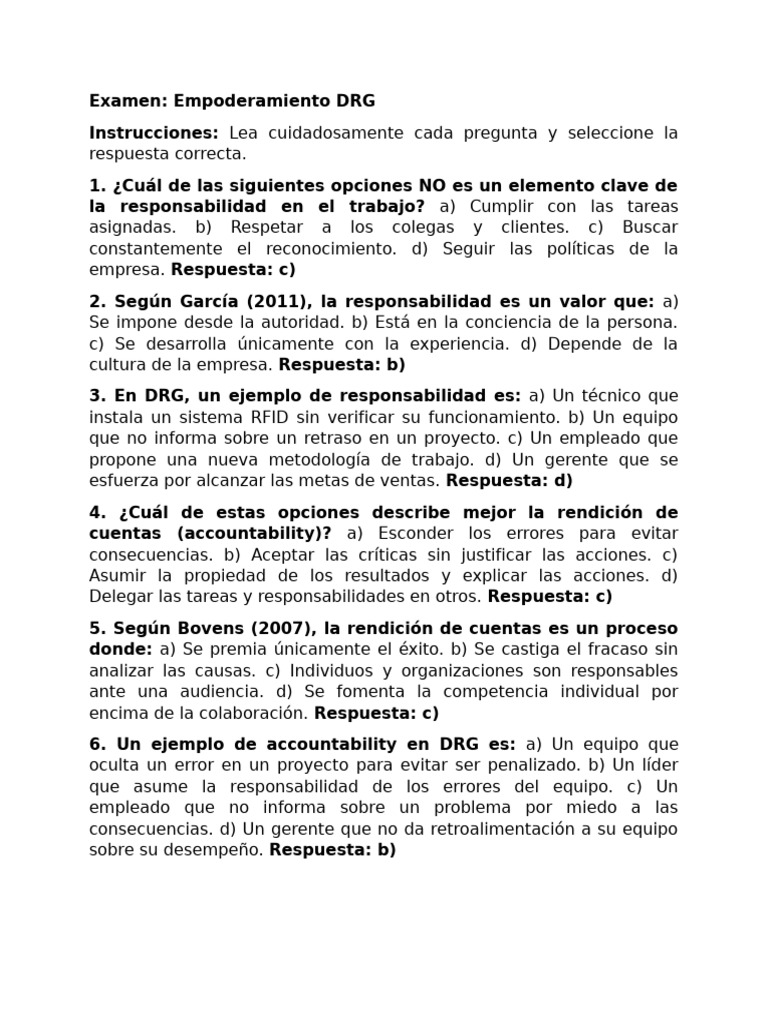 Examen: Empoderamiento DRG

Instrucciones: Lea cuidadosamente cada pregunta y seleccione la respuesta correcta.

1. ¿Cuál de las siguientes opciones NO es un elemento clave de la responsabilidad en el trabajo? a) Cumplir con las tareas asignadas. b) Respetar a los colegas y clientes. c) Buscar constantemente el reconocimiento. d) Seguir las políticas de la empresa. Respuesta: c)

2. Según García (2011), la responsabilidad es un valor que: a) Se impone desde la autoridad. b) Está en la conciencia de la persona. c) Se desarrolla únicamente con la experiencia. d) Depende de la cultura de la empresa. Respuesta: b)

3. En DRG, un ejemplo de responsabilidad es: a) Un técnico que instala un sistema RFID sin verificar su funcionamiento. b) Un equipo que no informa sobre un retraso en un proyecto. c) Un empleado que propone una nueva metodología de trabajo. d) Un gerente que se esfuerza por alcanzar las metas de ventas. Respuesta: d)

4. ¿Cuál de estas opciones describe mejor la rendición de cuentas (accountability)? a) Esconder los errores para evitar consecuencias. b) Aceptar las críticas sin justificar las acciones. c) Asumir la propiedad de los resultados y explicar las acciones. d) Delegar las tareas y responsabilidades en otros. Respuesta: c)

5. Según Bovens (2007), la rendición de cuentas es un proceso donde: a) Se premia únicamente el éxito. b) Se castiga el fracaso sin analizar las causas. c) Individuos y organizaciones son responsables ante una audiencia. d) Se fomenta la competencia individual por encima de la colaboración. Respuesta: c)

6. Un ejemplo de accountability en DRG es: a) Un equipo que oculta un error en un proyecto para evitar ser penalizado. b) Un líder que asume la responsabilidad de los errores del equipo. c) Un empleado que no informa sobre un problema por miedo a las consecuencias. d) Un gerente que no da retroalimentación a su equipo sobre su desempeño. Respuesta: b)